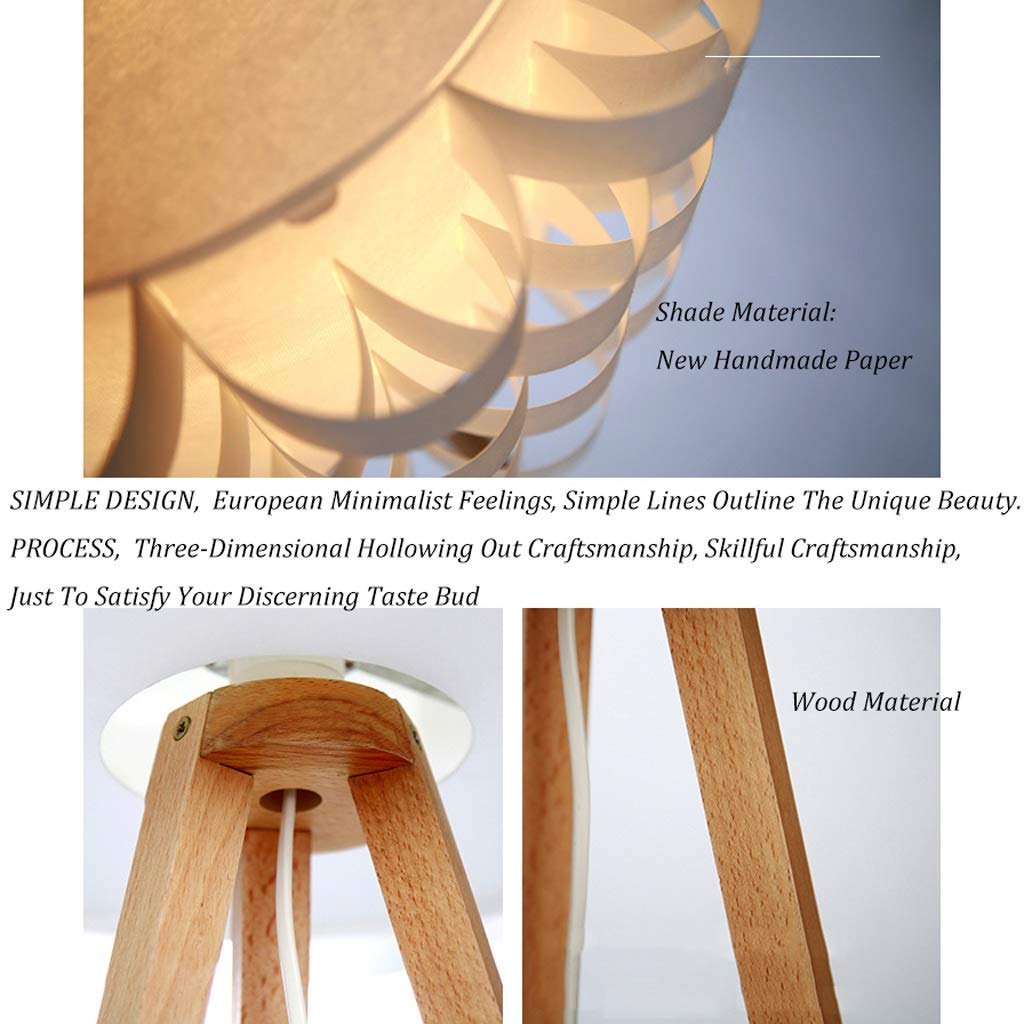 Shade Material:
New Handmade Paper

SIMPLE DESIGN, European Minimalist Feelings, Simple Lines Outline The Unique Beauty.
PROCESS, Three-Dimensional Hollowing Out Craftsmanship, Skillful Craftsmanship, Just To Satisfy Your Discerning Taste Bud

Wood Material